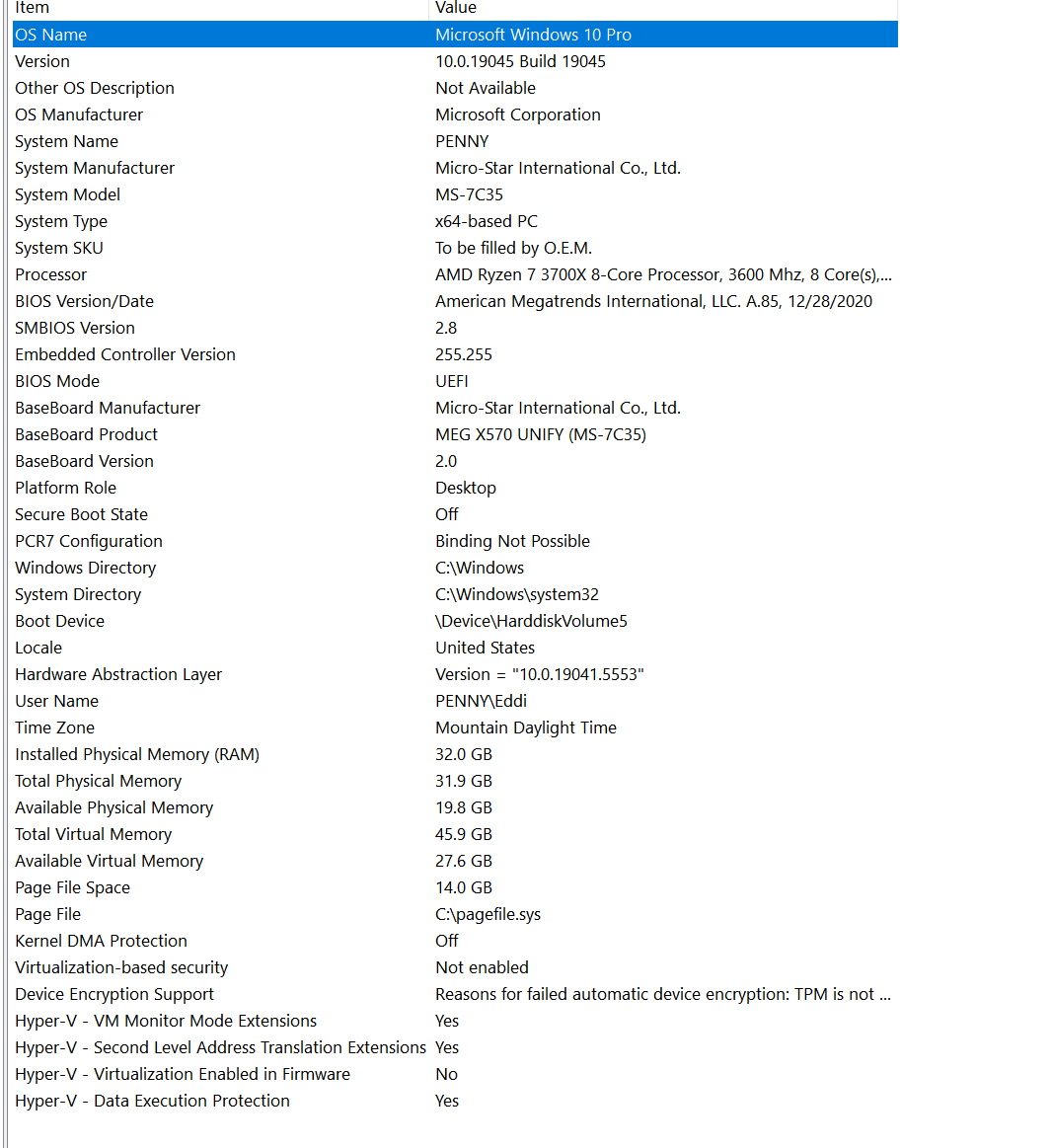 | Item | Value |
|---|---|
| OS Name | Microsoft Windows 10 Pro |
| Version | 10.0.19045 Build 19045 |
| Other OS Description | Not Available |
| OS Manufacturer | Microsoft Corporation |
| System Name | PENNY |
| System Manufacturer | Micro-Star International Co., Ltd. |
| System Model | MS-7C35 |
| System Type | x64-based PC |
| System SKU | To be filled by O.E.M. |
| Processor | AMD Ryzen 7 3700X 8-Core Processor, 3600 Mhz, 8 Core(s),... |
| BIOS Version/Date | American Megatrends International, LLC. A.85, 12/28/2020 |
| SMBIOS Version | 2.8 |
| Embedded Controller Version | 255.255 |
| BIOS Mode | UEFI |
| BaseBoard Manufacturer | Micro-Star International Co., Ltd. |
| BaseBoard Product | MEG X570 UNIFY (MS-7C35) |
| BaseBoard Version | 2.0 |
| Platform Role | Desktop |
| Secure Boot State | Off |
| PCR7 Configuration | Binding Not Possible |
| Windows Directory | C:\Windows |
| System Directory | C:\Windows\system32 |
| Boot Device | \Device\HarddiskVolume5 |
| Locale | United States |
| Hardware Abstraction Layer | Version = "10.0.19041.5553" |
| User Name | PENNY\Eddi |
| Time Zone | Mountain Daylight Time |
| Installed Physical Memory (RAM) | 32.0 GB |
| Total Physical Memory | 31.9 GB |
| Available Physical Memory | 19.8 GB |
| Total Virtual Memory | 45.9 GB |
| Available Virtual Memory | 27.6 GB |
| Page File Space | 14.0 GB |
| Page File | C:\pagefile.sys |
| Kernel DMA Protection | Off |
| Virtualization-based security | Not enabled |
| Device Encryption Support | Reasons for failed automatic device encryption: TPM is not ... |
| Hyper-V - VM Monitor Mode Extensions | Yes |
| Hyper-V - Second Level Address Translation Extensions | Yes |
| Hyper-V - Virtualization Enabled in Firmware | No |
| Hyper-V - Data Execution Protection | Yes |